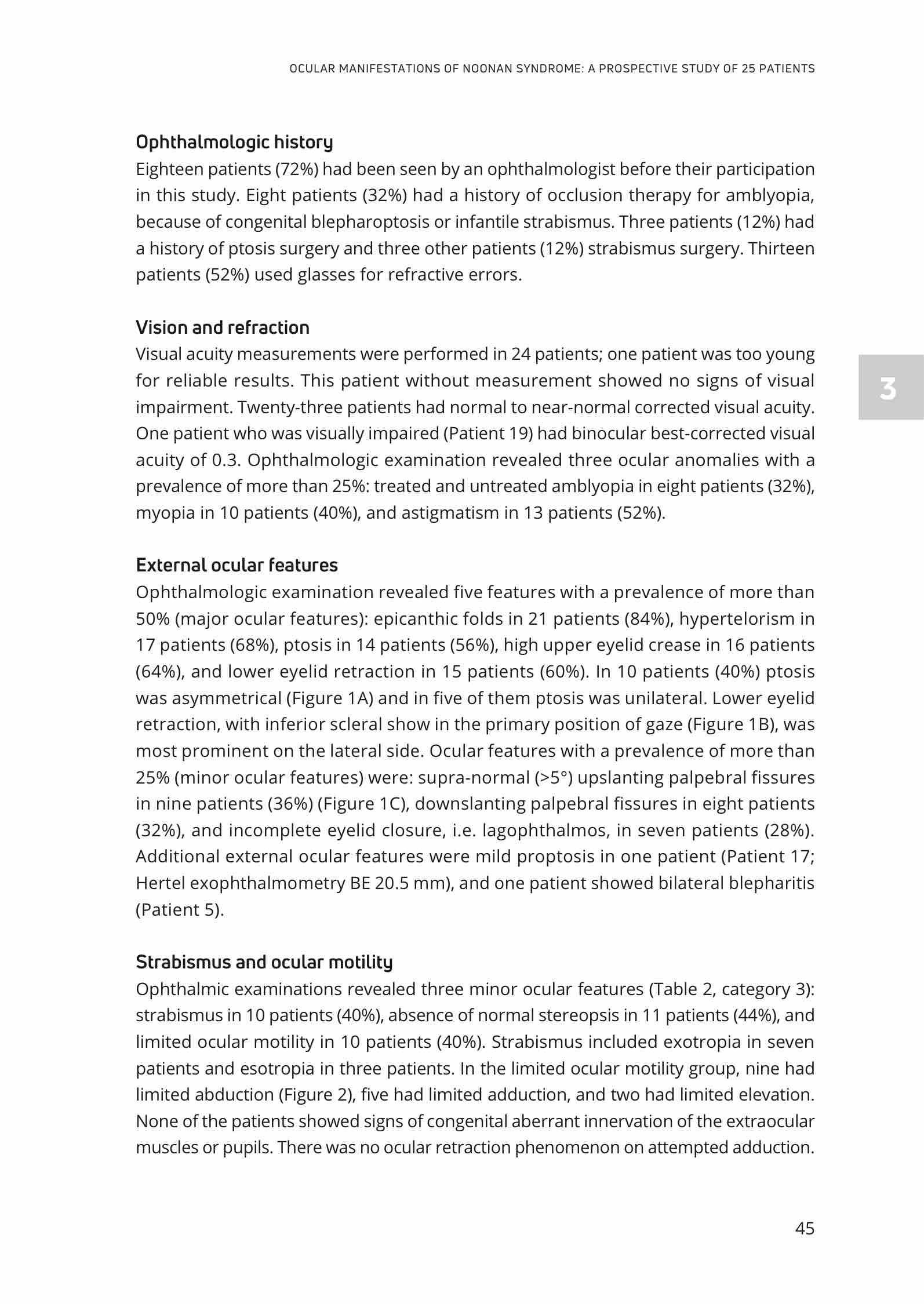 OCULAR MANIFESTATIONS OF NOONAN SYNDROME: A PROSPECTIVE STUDY OF 25 PATIENTS

Ophthalmologic history
Eighteen patients (72%) had been seen by an ophthalmologist before their participation in this study. Eight patients (32%) had a history of occlusion therapy for amblyopia, because of congenital blepharoptosis or infantile strabismus. Three patients (12%) had a history of ptosis surgery and three other patients (12%) strabismus surgery. Thirteen patients (52%) used glasses for refractive errors.

Vision and refraction
Visual acuity measurements were performed in 24 patients; one patient was too young for reliable results. This patient without measurement showed no signs of visual impairment. Twenty-three patients had normal to near-normal corrected visual acuity. One patient who was visually impaired (Patient 19) had binocular best-corrected visual acuity of 0.3. Ophthalmologic examination revealed three ocular anomalies with a prevalence of more than 25%: treated and untreated amblyopia in eight patients (32%), myopia in 10 patients (40%), and astigmatism in 13 patients (52%).

3

External ocular features
Ophthalmologic examination revealed five features with a prevalence of more than 50% (major ocular features): epicanthic folds in 21 patients (84%), hypertelorism in 17 patients (68%), ptosis in 14 patients (56%), high upper eyelid crease in 16 patients (64%), and lower eyelid retraction in 15 patients (60%). In 10 patients (40%) ptosis was asymmetrical (Figure 1A) and in five of them ptosis was unilateral. Lower eyelid retraction, with inferior scleral show in the primary position of gaze (Figure 1B), was most prominent on the lateral side. Ocular features with a prevalence of more than 25% (minor ocular features) were: supra-normal (>5°) upslanting palpebral fissures in nine patients (36%) (Figure 1C), downslanting palpebral fissures in eight patients (32%), and incomplete eyelid closure, i.e. lagophthalmos, in seven patients (28%). Additional external ocular features were mild proptosis in one patient (Patient 17; Hertel exophthalmometry BE 20.5 mm), and one patient showed bilateral blepharitis (Patient 5).

Strabismus and ocular motility
Ophthalmic examinations revealed three minor ocular features (Table 2, category 3): strabismus in 10 patients (40%), absence of normal stereopsis in 11 patients (44%), and limited ocular motility in 10 patients (40%). Strabismus included exotropia in seven patients and esotropia in three patients. In the limited ocular motility group, nine had limited abduction (Figure 2), five had limited adduction, and two had limited elevation. None of the patients showed signs of congenital aberrant innervation of the extraocular muscles or pupils. There was no ocular retraction phenomenon on attempted adduction.

45